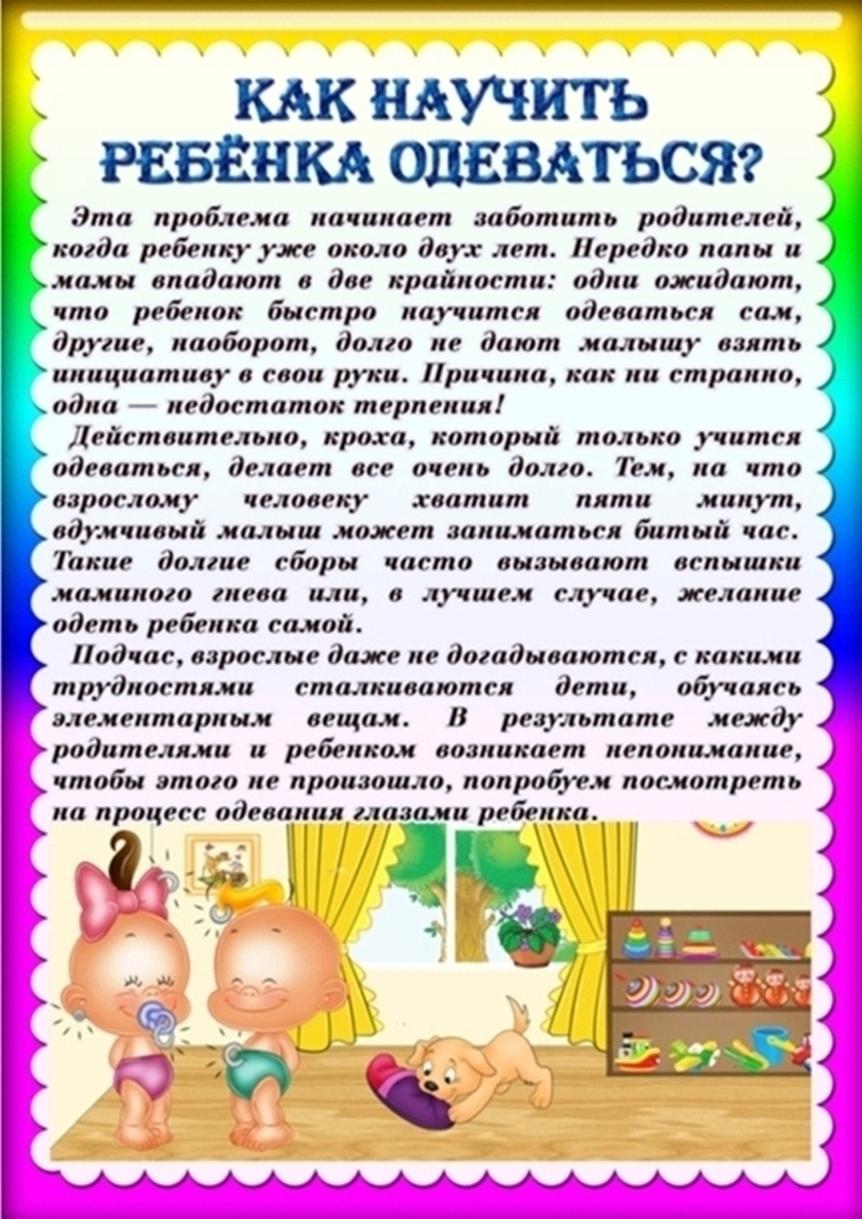 КАК НАУЧИТЬ РЕБЁНКА ОДЕВАТЬСЯ?

Эта проблема начинает заботить родителей, когда ребенку уже около двух лет. Нередко папы и мамы впадают в две крайности: одни ожидают, что ребенок быстро научится одеваться сам, другие, наоборот, долго не дают малышу взять инициативу в свои руки. Причина, как ни странно, одна — недостаток терпения!

Действительно, кроха, который только учится одеваться, делает все очень долго. Тем, на что взрослому человеку хватит пяти минут, вдумчивый малыш может заниматься битый час. Такие долгие сборы часто вызывают вспышки маминого гнева или, в лучшем случае, желание одеть ребенка самой.

Подчас, взрослые даже не догадываются, с какими трудностями сталкиваются дети, обучаясь элементарным вещам. В результате между родителями и ребенком возникает непонимание, чтобы этого не произошло, попробуем посмотреть на процесс одевания глазами ребенка.